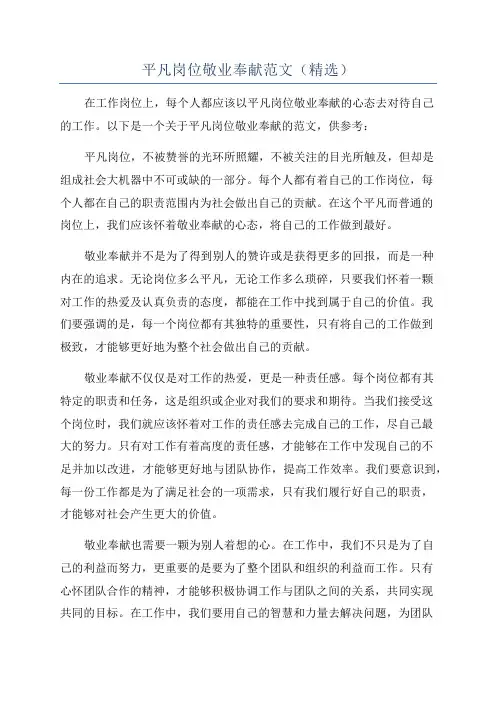 平凡岗位敬业奉献范文（精选）

在工作岗位上，每个人都应该以平凡岗位敬业奉献的心态去对待自己的工作。以下是一个关于平凡岗位敬业奉献的范文，供参考：

平凡岗位，不被赞誉的光环所照耀，不被关注的目光所触及，但却是组成社会大机器中不可或缺的一部分。每个人都有着自己的工作岗位，每个人都在自己的职责范围内为社会做出自己的贡献。在这个平凡而普通的岗位上，我们应该怀着敬业奉献的心态，将自己的工作做到最好。

敬业奉献并不是为了得到别人的赞许或是获得更多的回报，而是一种内在的追求。无论岗位多么平凡，无论工作多么琐碎，只要我们怀着一颗对工作的热爱及认真负责的态度，都能在工作中找到属于自己的价值。我们要强调的是，每一个岗位都有其独特的重要性，只有将自己的工作做到极致，才能够更好地为整个社会做出自己的贡献。

敬业奉献不仅仅是对工作的热爱，更是一种责任感。每个岗位都有其特定的职责和任务，这是组织或企业对我们的要求和期待。当我们接受这个岗位时，我们就应该怀着对工作的责任感去完成自己的工作，尽自己最大的努力。只有对工作有着高度的责任感，才能够在工作中发现自己的不足并加以改进，才能够更好地与团队协作，提高工作效率。我们要意识到，每一份工作都是为了满足社会的一项需求，只有我们履行好自己的职责，才能够对社会产生更大的价值。

敬业奉献也需要一颗为别人着想的心。在工作中，我们不只是为了自己的利益而努力，更重要的是要为了整个团队和组织的利益而工作。只有心怀团队合作的精神，才能够积极协调工作与团队之间的关系，共同实现共同的目标。在工作中，我们要用自己的智慧和力量去解决问题，为团队